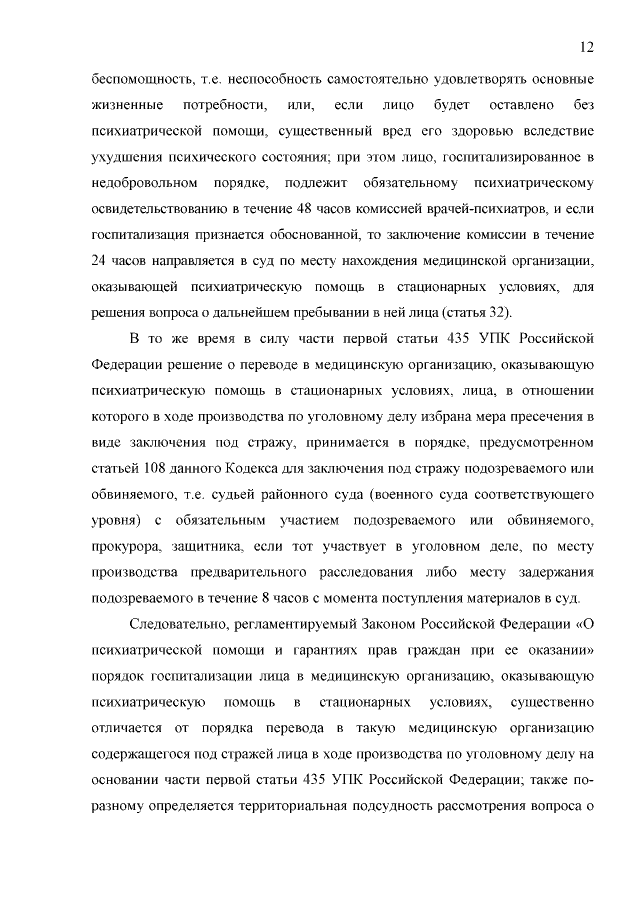 12

беспомощность, т.е. неспособность самостоятельно удовлетворять основные жизненные потребности, или, если лицо будет оставлено без психиатрической помощи, существенный вред его здоровью вследствие ухудшения психического состояния; при этом лицо, госпитализированное в недобровольном порядке, подлежит обязательному психиатрическому освидетельствованию в течение 48 часов комиссией врачей-психиатров, и если госпитализация признается обоснованной, то заключение комиссии в течение 24 часов направляется в суд по месту нахождения медицинской организации, оказывающей психиатрическую помощь в стационарных условиях, для решения вопроса о дальнейшем пребывании в ней лица (статья 32).

В то же время в силу части первой статьи 435 УПК Российской Федерации решение о переводе в медицинскую организацию, оказывающую психиатрическую помощь в стационарных условиях, лица, в отношении которого в ходе производства по уголовному делу избрана мера пресечения в виде заключения под стражу, принимается в порядке, предусмотренном статьей 108 данного Кодекса для заключения под стражу подозреваемого или обвиняемого, т.е. судьей районного суда (военного суда соответствующего уровня) с обязательным участием подозреваемого или обвиняемого, прокурора, защитника, если тот участвует в уголовном деле, по месту производства предварительного расследования либо месту задержания подозреваемого в течение 8 часов с момента поступления материалов в суд.

Следовательно, регламентируемый Законом Российской Федерации «О психиатрической помощи и гарантиях прав граждан при ее оказании» порядок госпитализации лица в медицинскую организацию, оказывающую психиатрическую помощь в стационарных условиях, существенно отличается от порядка перевода в такую медицинскую организацию содержащегося под стражей лица в ходе производства по уголовному делу на основании части первой статьи 435 УПК Российской Федерации; также по-разному определяется территориальная подсудность рассмотрения вопроса о